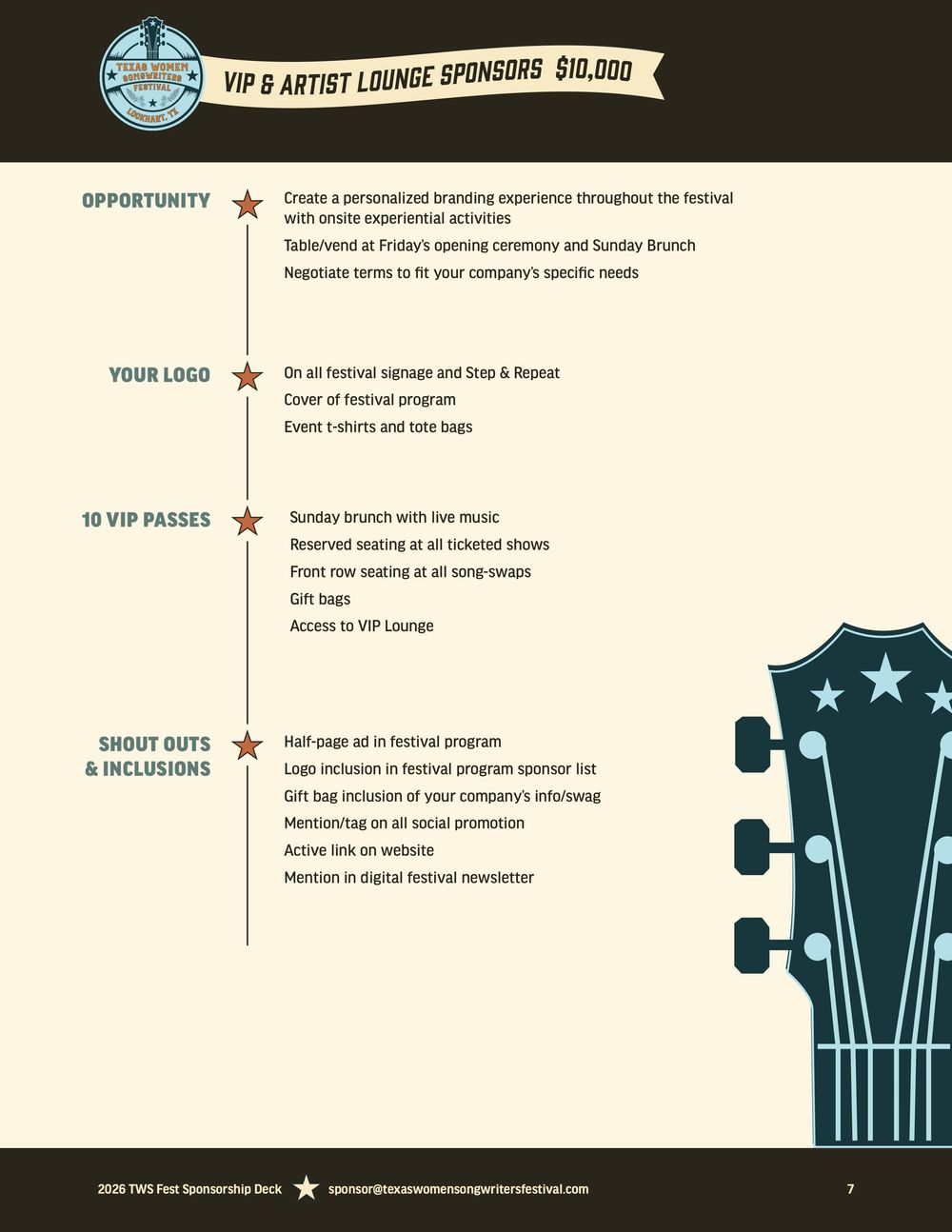 TEXAS WOMEN SONGWRITERS FESTIVAL LOCKHART, TX

VIP & ARTIST LOUNGE SPONSORS $10,000

OPPORTUNITY

Create a personalized branding experience throughout the festival with onsite experiential activities

Table/vend at Friday's opening ceremony and Sunday Brunch

Negotiate terms to fit your company's specific needs

YOUR LOGO

On all festival signage and Step & Repeat

Cover of festival program

Event t-shirts and tote bags

10 VIP PASSES

Sunday brunch with live music

Reserved seating at all ticketed shows

Front row seating at all song-swaps

Gift bags

Access to VIP Lounge

SHOUT OUTS & INCLUSIONS

Half-page ad in festival program

Logo inclusion in festival program sponsor list

Gift bag inclusion of your company's info/swag

Mention/tag on all social promotion

Active link on website

Mention in digital festival newsletter

2026 TWS Fest Sponsorship Deck sponsor@texaswomensongwritersfestival.com 7